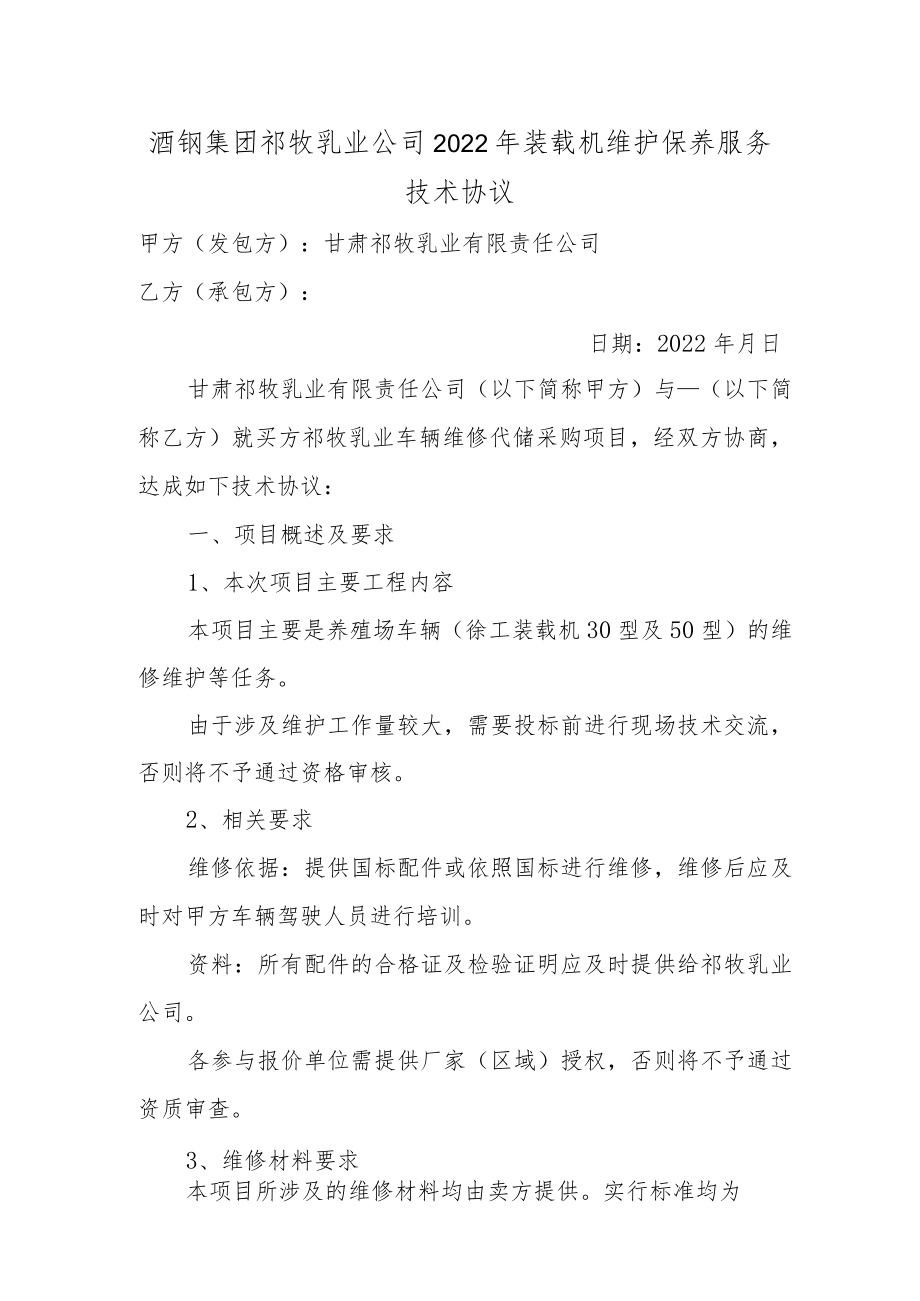 酒钢集团祁牧乳业公司2022年装载机维护保养服务技术协议

甲方（发包方）：甘肃祁牧乳业有限责任公司

乙方（承包方）：

日期：2022年月日

甘肃祁牧乳业有限责任公司（以下简称甲方）与—（以下简称乙方）就买方祁牧乳业车辆维修代储采购项目，经双方协商，达成如下技术协议：

一、项目概述及要求

1、本次项目主要工程内容

本项目主要是养殖场车辆（徐工装载机30型及50型）的维修维护等任务。

由于涉及维护工作量较大，需要投标前进行现场技术交流，否则将不予通过资格审核。

2、相关要求

维修依据：提供国标配件或依照国标进行维修，维修后应及时对甲方车辆驾驶人员进行培训。

资料：所有配件的合格证及检验证明应及时提供给祁牧乳业公司。

各参与报价单位需提供厂家（区域）授权，否则将不予通过资质审查。

3、维修材料要求

本项目所涉及的维修材料均由卖方提供。实行标准均为